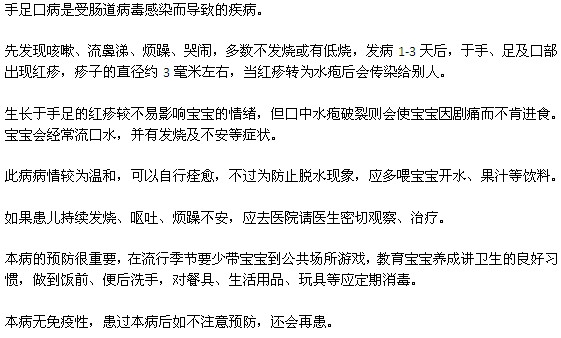 手足口病是受肠道病毒感染而导致的疾病。

先发现咳嗽、流鼻涕、烦躁、哭闹，多数不发烧或有低烧，发病 1-3 天后，于手、足及口部出现红疹，疹子的直径约 3 毫米左右，当红疹转为水疱后会传染给别人。

生长于手足的红疹较不易影响宝宝的情绪，但口中水疱破裂则会使宝宝因剧痛而不肯进食。宝宝会经常流口水，并有发烧及不安等症状。

此病病情较为温和，可以自行痊愈，不过为防止脱水现象，应多喂宝宝开水、果汁等饮料。

如果患儿持续发烧、呕吐、烦躁不安，应去医院请医生密切观察、治疗。

本病的预防很重要，在流行季节要少带宝宝到公共场所游戏，教育宝宝养成讲卫生的良好习惯，做到饭前、便后洗手，对餐具、生活用品、玩具等应定期消毒。

本病无免疫性，患过本病后如不注意预防，还会再患。